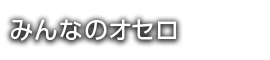 みんなのオセロ